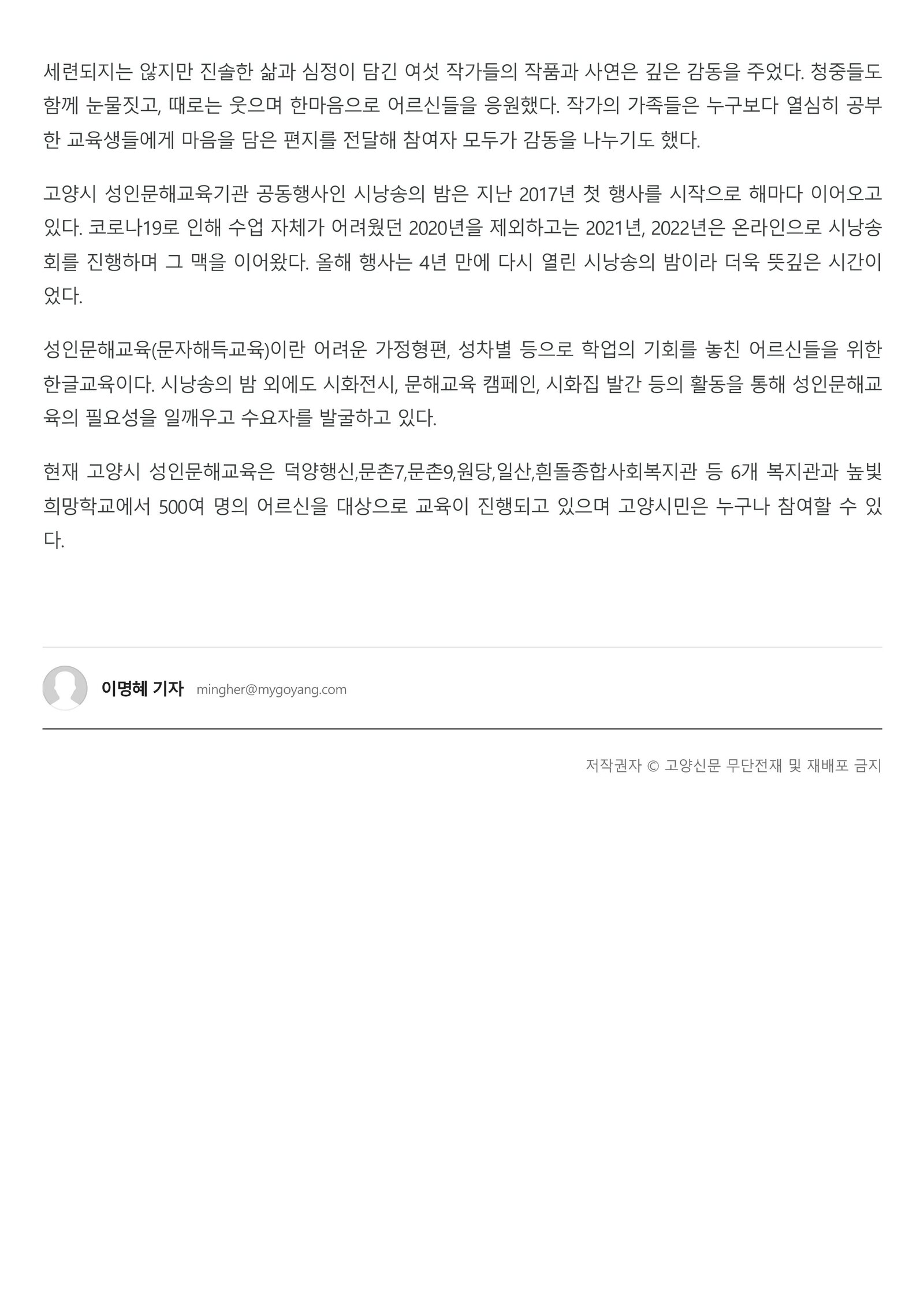 세련되지는 않지만 진솔한 삶과 심정이 담긴 여섯 작가들의 작품과 사연은 깊은 감동을 주었다. 청중들도 함께 눈물짓고, 때로는 웃으며 한마음으로 어르신들을 응원했다. 작가의 가족들은 누구보다 열심히 공부한 교육생들에게 마음을 담은 편지를 전달해 참여자 모두가 감동을 나누기도 했다.

고양시 성인문해교육기관 공동행사인 시낭송의 밤은 지난 2017년 첫 행사를 시작으로 해마다 이어오고 있다. 코로나19로 인해 수업 자체가 어려웠던 2020년을 제외하고는 2021년, 2022년은 온라인으로 시낭송회를 진행하며 그 맥을 이어왔다. 올해 행사는 4년 만에 다시 열린 시낭송의 밤이라 더욱 뜻깊은 시간이었다.

성인문해교육(문자해득교육)이란 어려운 가정형편, 성차별 등으로 학업의 기회를 놓친 어르신들을 위한 한글교육이다. 시낭송의 밤 외에도 시화전시, 문해교육 캠페인, 시화집 발간 등의 활동을 통해 성인문해교육의 필요성을 일깨우고 수요자를 발굴하고 있다.

현재 고양시 성인문해교육은 덕양행신,문촌7,문촌9,원당,일산,흰돌종합사회복지관 등 6개 복지관과 높빛희망학교에서 500여 명의 어르신을 대상으로 교육이 진행되고 있으며 고양시민은 누구나 참여할 수 있다.

이명혜 기자 mingher@mygoyang.com

저작권자 © 고양신문 무단전재 및 재배포 금지